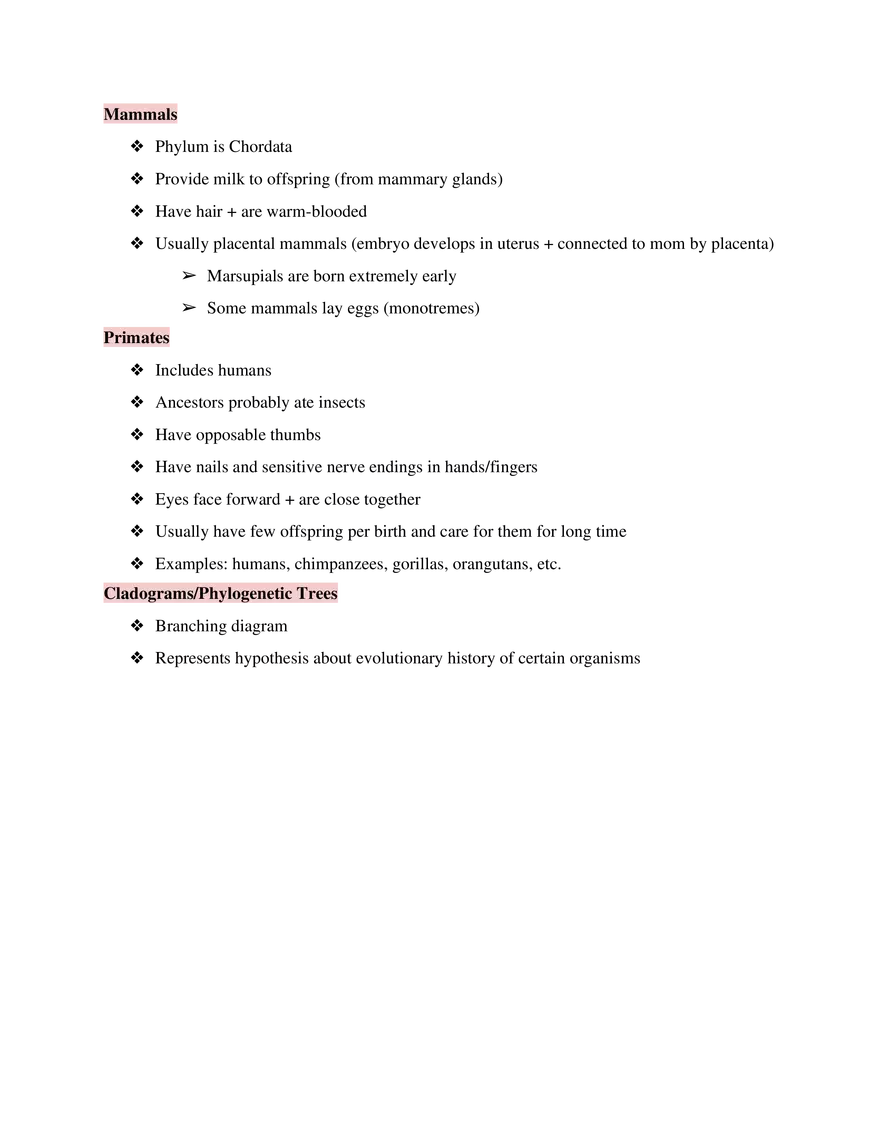 Mammals

❖ Phylum is Chordata
❖ Provide milk to offspring (from mammary glands)
❖ Have hair + are warm-blooded
❖ Usually placental mammals (embryo develops in uterus + connected to mom by placenta)
➢ Marsupials are born extremely early
➢ Some mammals lay eggs (monotremes)

Primates

❖ Includes humans
❖ Ancestors probably ate insects
❖ Have opposable thumbs
❖ Have nails and sensitive nerve endings in hands/fingers
❖ Eyes face forward + are close together
❖ Usually have few offspring per birth and care for them for long time
❖ Examples: humans, chimpanzees, gorillas, orangutans, etc.

Cladograms/Phylogenetic Trees

❖ Branching diagram
❖ Represents hypothesis about evolutionary history of certain organisms